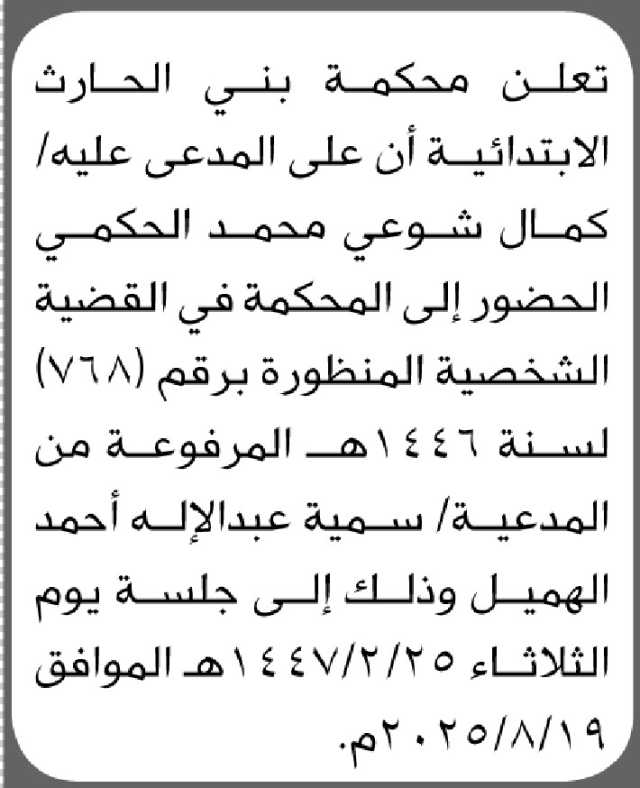 تعلن محكمة بني الحارث الابتدائية أن على المدعى عليه/ كمال شوعي محمد الحكمي الحضور إلى المحكمة في القضية الشخصية المنظورة برقم (٧٦٨) لسنة ١٤٤٦هـ المرفوعة من المدعية/ سمية عبدالإله أحمد الهميل وذلك إلى جلسة يوم الثلاثاء ١٤٤٧/٢/٢٥هـ الموافق ٢٠٢٥/٨/١٩م.